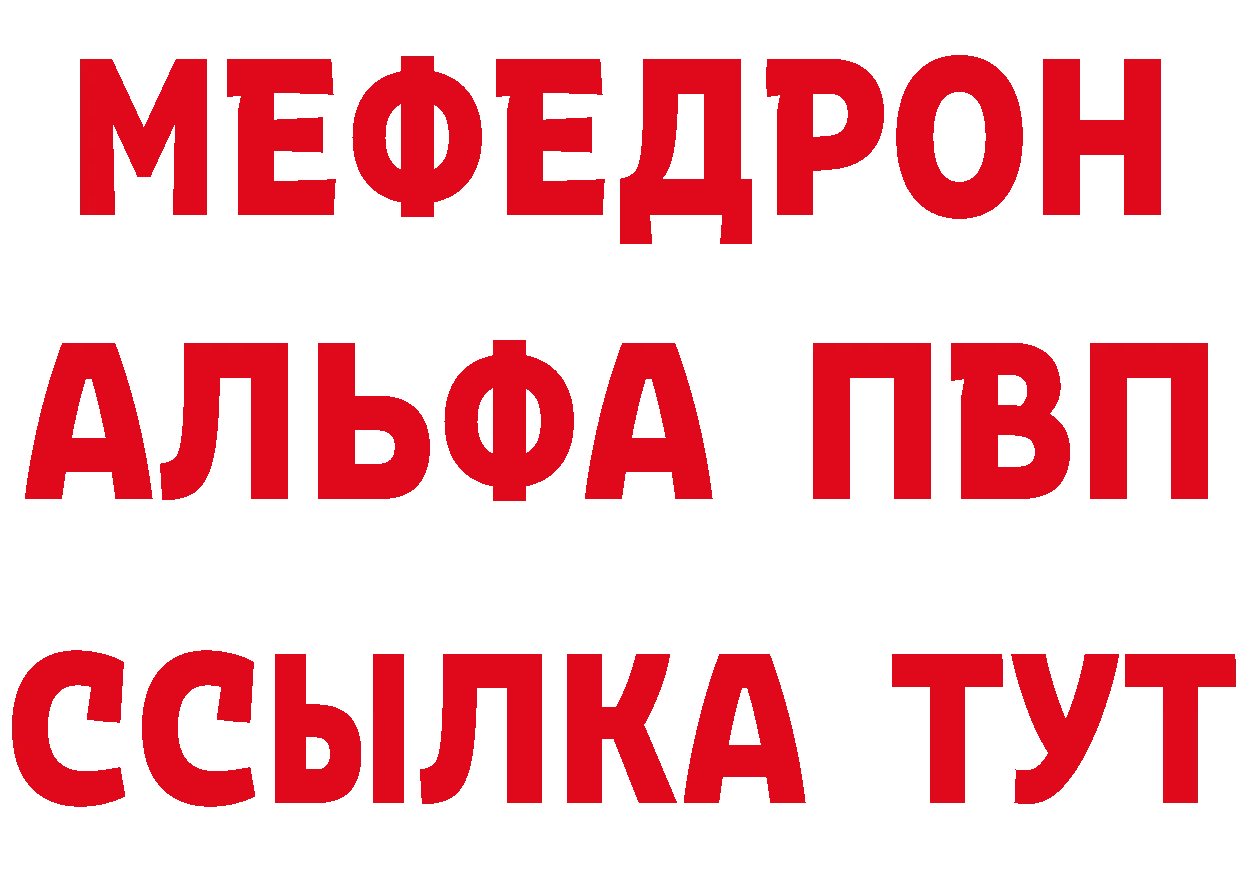 МЕФЕДРОН
АЛЬФА ПВП
ССЫЛКА ТУТ